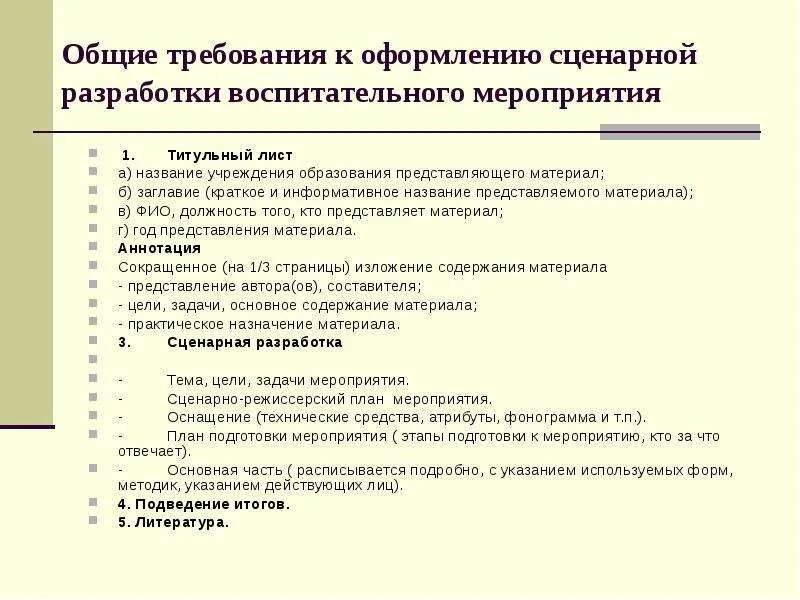 Общие требования к оформлению сценарной разработки воспитательного мероприятия

1. Титульный лист
а) название учреждения образования представляющего материал;
б) заглавие (краткое и информативное название представляемого материала);
в) ФИО, должность того, кто представляет материал;
г) год представления материала.
Аннотация
Сокращенное (на 1/3 страницы) изложение содержания материала
- представление автора(ов), составителя;
- цели, задачи, основное содержание материала;
- практическое назначение материала.
3. Сценарная разработка

- Тема, цели, задачи мероприятия.
- Сценарно-режиссерский план мероприятия.
- Оснащение (технические средства, атрибуты, фонограмма и т.п.).
- План подготовки мероприятия ( этапы подготовки к мероприятию, кто за что отвечает).
- Основная часть ( расписывается подробно, с указанием используемых форм, методик, указанием действующих лиц).
4. Подведение итогов.
5. Литература.